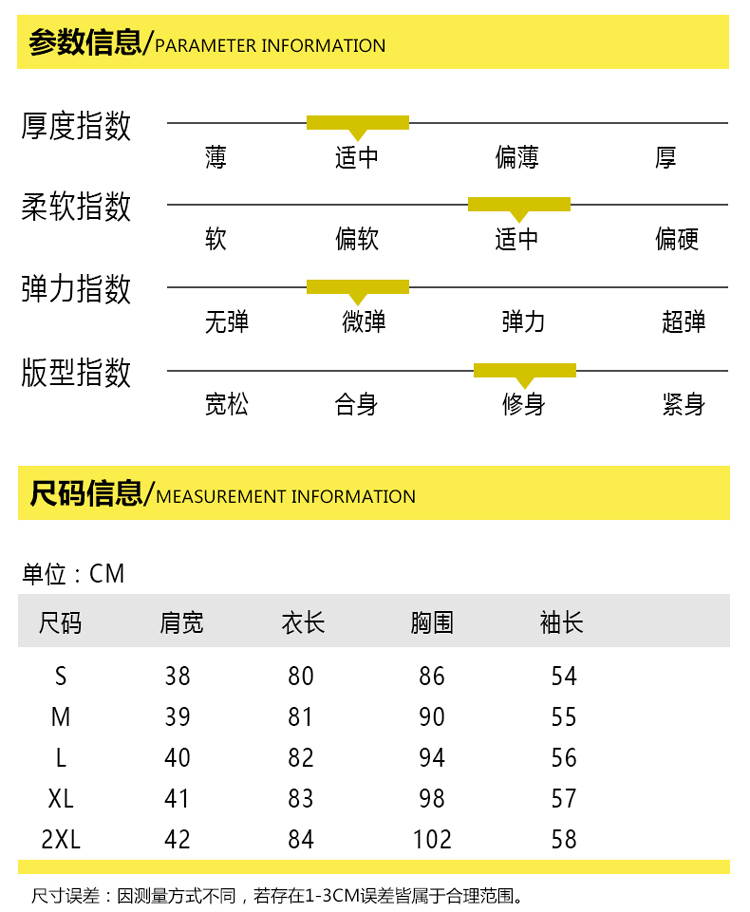 参数信息/PARAMETER INFORMATION

厚度指数
薄 适中 偏薄 厚

柔软指数
软 偏软 适中 偏硬

弹力指数
无弹 微弹 弹力 超弹

版型指数
宽松 合身 修身 紧身

尺码信息/MEASUREMENT INFORMATION

单位：CM

| 尺码 | 肩宽 | 衣长 | 胸围 | 袖长 |
|---|---|---|---|---|
| S | 38 | 80 | 86 | 54 |
| M | 39 | 81 | 90 | 55 |
| L | 40 | 82 | 94 | 56 |
| XL | 41 | 83 | 98 | 57 |
| 2XL | 42 | 84 | 102 | 58 |

尺寸误差：因测量方式不同，若存在1-3CM误差皆属于合理范围。